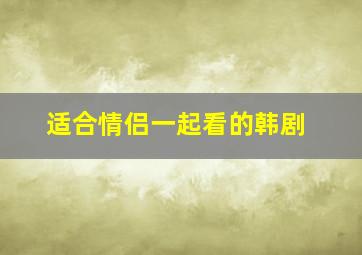 适合情侣一起看的韩剧